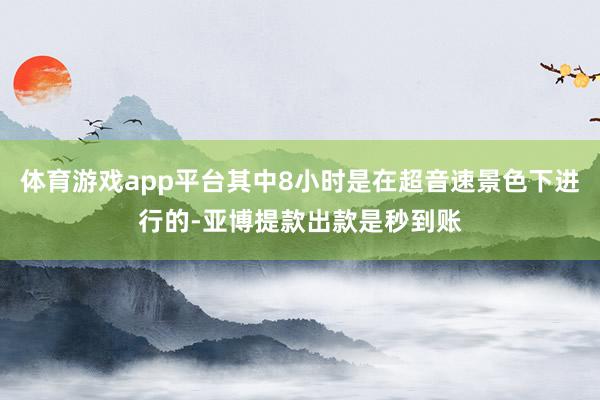 体育游戏app平台其中8小时是在超音速景色下进行的-亚博提款出款是秒到账